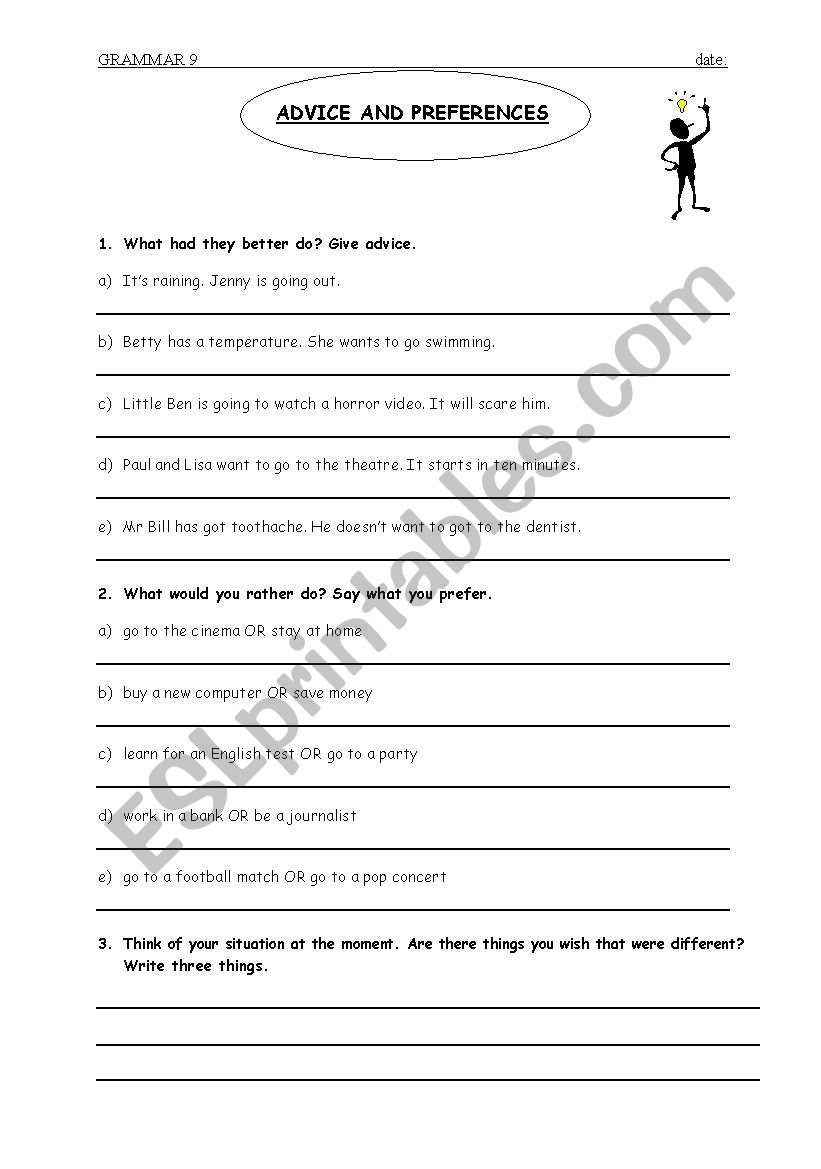 GRAMMAR 9 date:

ADVICE AND PREFERENCES

1. What had they better do? Give advice.

a) It's raining. Jenny is going out.

b) Betty has a temperature. She wants to go swimming.

c) Little Ben is going to watch a horror video. It will scare him.

d) Paul and Lisa want to go to the theatre. It starts in ten minutes.

e) Mr Bill has got toothache. He doesn't want to got to the dentist.

2. What would you rather do? Say what you prefer.

a) go to the cinema OR stay at home

b) buy a new computer OR save money

c) learn for an English test OR go to a party

d) work in a bank OR be a journalist

e) go to a football match OR go to a pop concert

3. Think of your situation at the moment. Are there things you wish that were different? Write three things.

ESLprintables.com